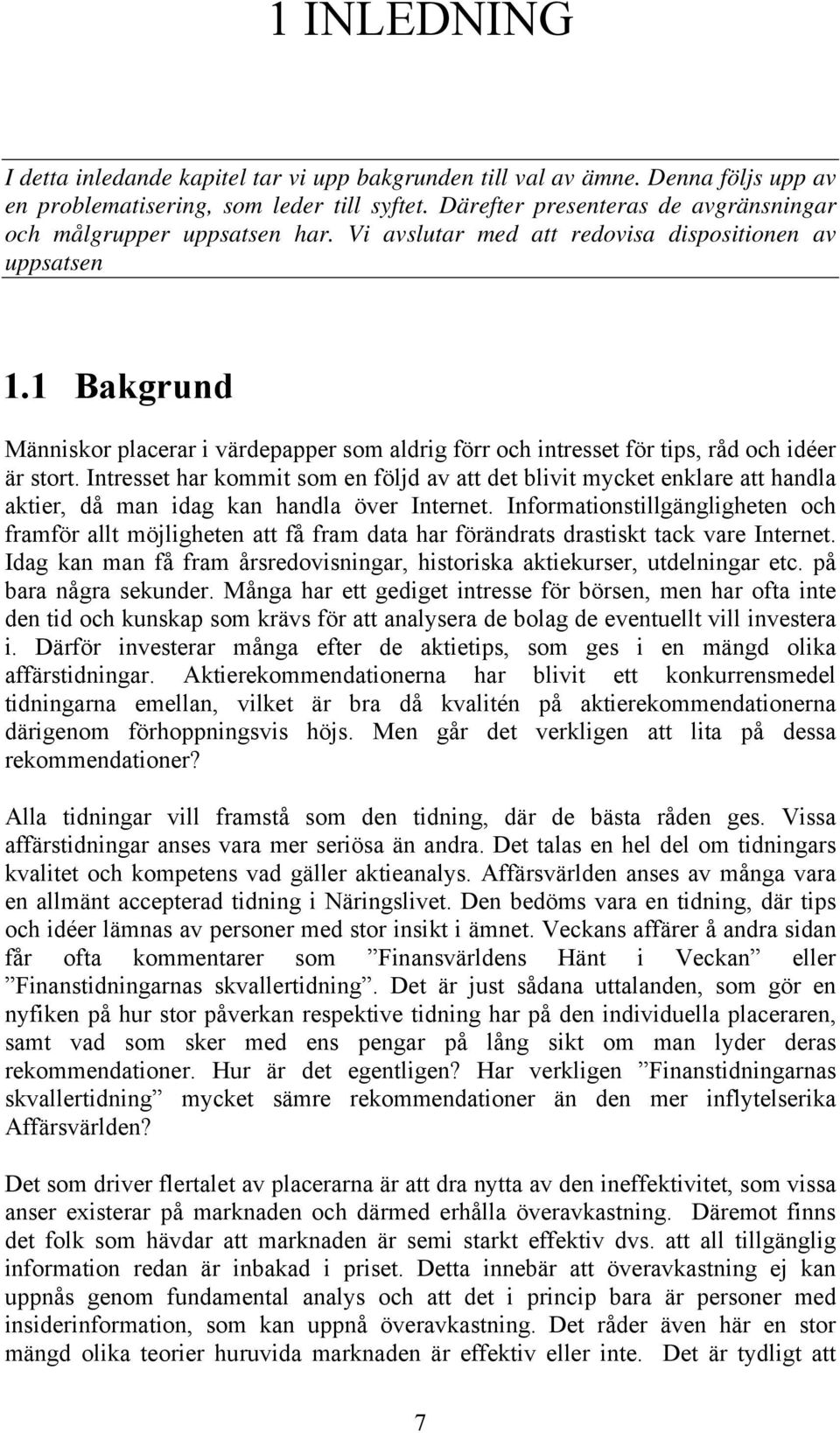 1 INLEDNING

I detta inledande kapitel tar vi upp bakgrunden till val av ämne. Denna följs upp av en problematisering, som leder till syftet. Därefter presenteras de avgränsningar och målgrupper uppsatsen har. Vi avslutar med att redovisa dispositionen av uppsatsen

1.1 Bakgrund

Människor placerar i värdepapper som aldrig förr och intresset för tips, råd och idéer är stort. Intresset har kommit som en följd av att det blivit mycket enklare att handla aktier, då man idag kan handla över Internet. Informationstillgängligheten och framför allt möjligheten att få fram data har förändrats drastiskt tack vare Internet. Idag kan man få fram årsredovisningar, historiska aktiekurser, utdelningar etc. på bara några sekunder. Många har ett gediget intresse för börsen, men har ofta inte den tid och kunskap som krävs för att analysera de bolag de eventuellt vill investera i. Därför investerar många efter de aktietips, som ges i en mängd olika affärstidningar. Aktierekommendationerna har blivit ett konkurrensmedel tidningarna emellan, vilket är bra då kvalitén på aktierekommendationerna därigenom förhoppningsvis höjs. Men går det verkligen att lita på dessa rekommendationer?

Alla tidningar vill framstå som den tidning, där de bästa råden ges. Vissa affärstidningar anses vara mer seriösa än andra. Det talas en hel del om tidningars kvalitet och kompetens vad gäller aktieanalys. Affärsvärlden anses av många vara en allmänt accepterad tidning i Näringslivet. Den bedöms vara en tidning, där tips och idéer lämnas av personer med stor insikt i ämnet. Veckans affärer å andra sidan får ofta kommentarer som ”Finansvärldens Hänt i Veckan” eller ”Finanstidningarnas skvallertidning”. Det är just sådana uttalanden, som gör en nyfiken på hur stor påverkan respektive tidning har på den individuella placeraren, samt vad som sker med ens pengar på lång sikt om man lyder deras rekommendationer. Hur är det egentligen? Har verkligen ”Finanstidningarnas skvallertidning” mycket sämre rekommendationer än den mer inflytelserika Affärsvärlden?

Det som driver flertalet av placerarna är att dra nytta av den ineffektivitet, som vissa anser existerar på marknaden och därmed erhålla överavkastning. Däremot finns det folk som hävdar att marknaden är semi starkt effektiv dvs. att all tillgänglig information redan är inbakad i priset. Detta innebär att överavkastning ej kan uppnås genom fundamental analys och att det i princip bara är personer med insiderinformation, som kan uppnå överavkastning. Det råder även här en stor mängd olika teorier huruvida marknaden är effektiv eller inte. Det är tydligt att

7